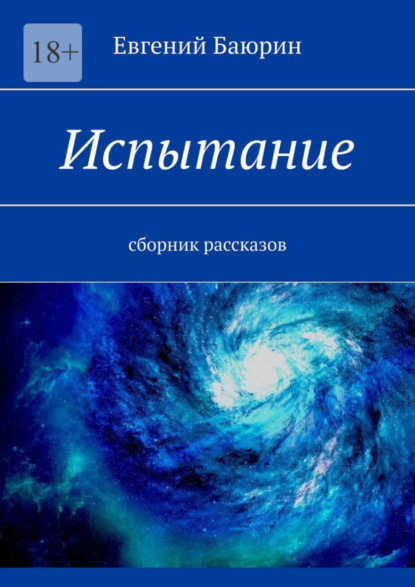 18+

Евгений Баюрин

Испытание

сборник рассказов